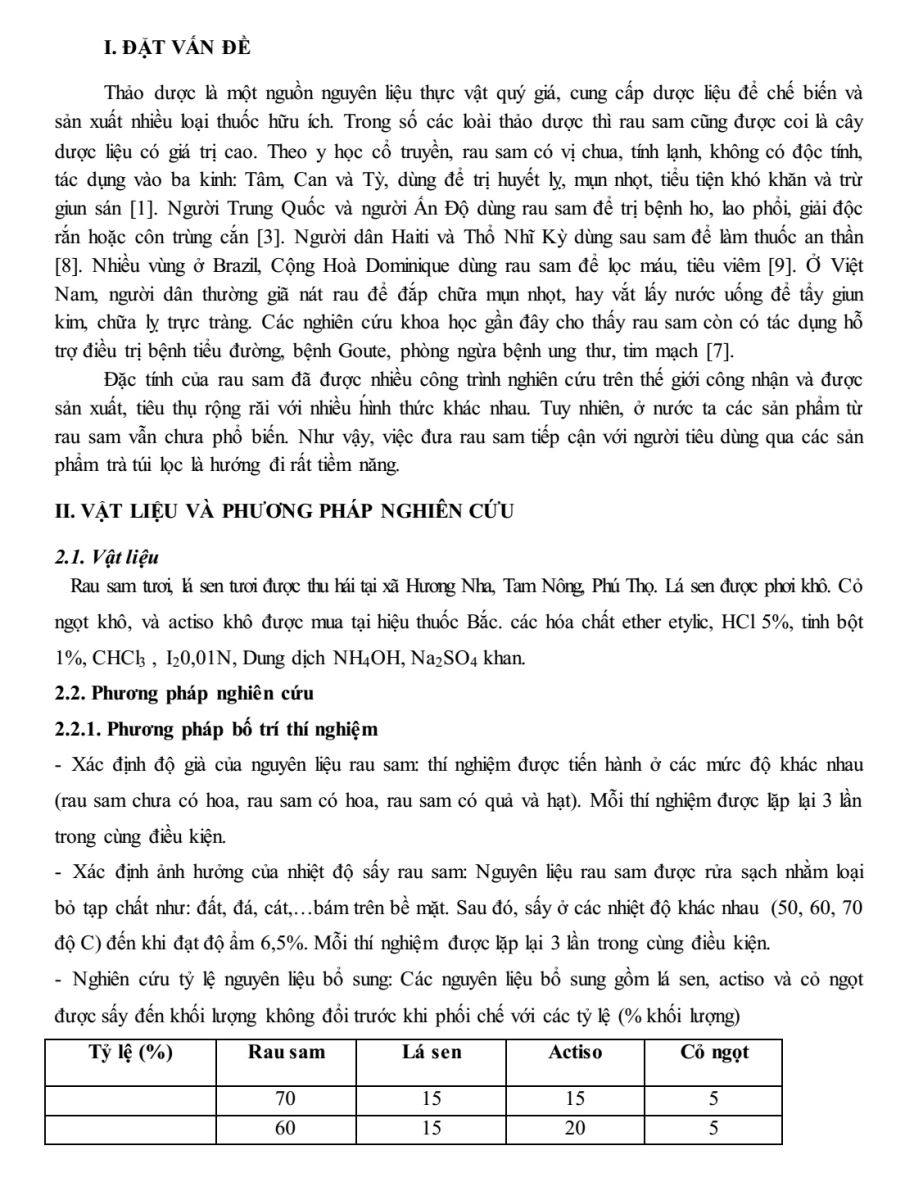 I. ĐẶT VẤN ĐỀ

Thảo dược là một nguồn nguyên liệu thực vật quý giá, cung cấp dược liệu để chế biến và sản xuất nhiều loại thuốc hữu ích. Trong số các loài thảo dược thì rau sam cũng được coi là cây dược liệu có giá trị cao. Theo y học cổ truyền, rau sam có vị chua, tính lạnh, không có độc tính, tác dụng vào ba kinh: Tâm, Can và Tỳ, dùng để trị huyết lỵ, mụn nhọt, tiểu tiện khó khăn và trừ giun sán [1]. Người Trung Quốc và người Ấn Độ dùng rau sam để trị bệnh ho, lao phổi, giải độc rắn hoặc côn trùng cắn [3]. Người dân Haiti và Thổ Nhĩ Kỳ dùng sau sam để làm thuốc an thần [8]. Nhiều vùng ở Brazil, Cộng Hoà Dominique dùng rau sam để lọc máu, tiêu viêm [9]. Ở Việt Nam, người dân thường giã nát rau để đắp chữa mụn nhọt, hay vắt lấy nước uống để tẩy giun kim, chữa lỵ trực tràng. Các nghiên cứu khoa học gần đây cho thấy rau sam còn có tác dụng hỗ trợ điều trị bệnh tiểu đường, bệnh Goute, phòng ngừa bệnh ung thư, tim mạch [7].

Đặc tính của rau sam đã được nhiều công trình nghiên cứu trên thế giới công nhận và được sản xuất, tiêu thụ rộng rãi với nhiều hình thức khác nhau. Tuy nhiên, ở nước ta các sản phẩm từ rau sam vẫn chưa phổ biến. Như vậy, việc đưa rau sam tiếp cận với người tiêu dùng qua các sản phẩm trà túi lọc là hướng đi rất tiềm năng.

II. VẬT LIỆU VÀ PHƯƠNG PHÁP NGHIÊN CỨU

2.1. Vật liệu

Rau sam tươi, lá sen tươi được thu hái tại xã Hương Nha, Tam Nông, Phú Thọ. Lá sen được phơi khô. Cỏ ngọt khô, và actiso khô được mua tại hiệu thuốc Bắc. các hóa chất ether etylic, HCl 5%, tinh bột 1%, $CHCl_3$ , $I_2$0,01N, Dung dịch $NH_4OH$, $Na_2SO_4$ khan.

2.2. Phương pháp nghiên cứu

2.2.1. Phương pháp bố trí thí nghiệm

- Xác định độ già của nguyên liệu rau sam: thí nghiệm được tiến hành ở các mức độ khác nhau (rau sam chưa có hoa, rau sam có hoa, rau sam có quả và hạt). Mỗi thí nghiệm được lặp lại 3 lần trong cùng điều kiện.

- Xác định ảnh hưởng của nhiệt độ sấy rau sam: Nguyên liệu rau sam được rửa sạch nhằm loại bỏ tạp chất như: đất, đá, cát,…bám trên bề mặt. Sau đó, sấy ở các nhiệt độ khác nhau (50, 60, 70 độ C) đến khi đạt độ ẩm 6,5%. Mỗi thí nghiệm được lặp lại 3 lần trong cùng điều kiện.

- Nghiên cứu tỷ lệ nguyên liệu bổ sung: Các nguyên liệu bổ sung gồm lá sen, actiso và cỏ ngọt được sấy đến khối lượng không đổi trước khi phối chế với các tỷ lệ (% khối lượng)

| Tỷ lệ (%) | Rau sam | Lá sen | Actiso | Cỏ ngọt |
|---|---|---|---|---|
| | 70 | 15 | 15 | 5 |
| | 60 | 15 | 20 | 5 |